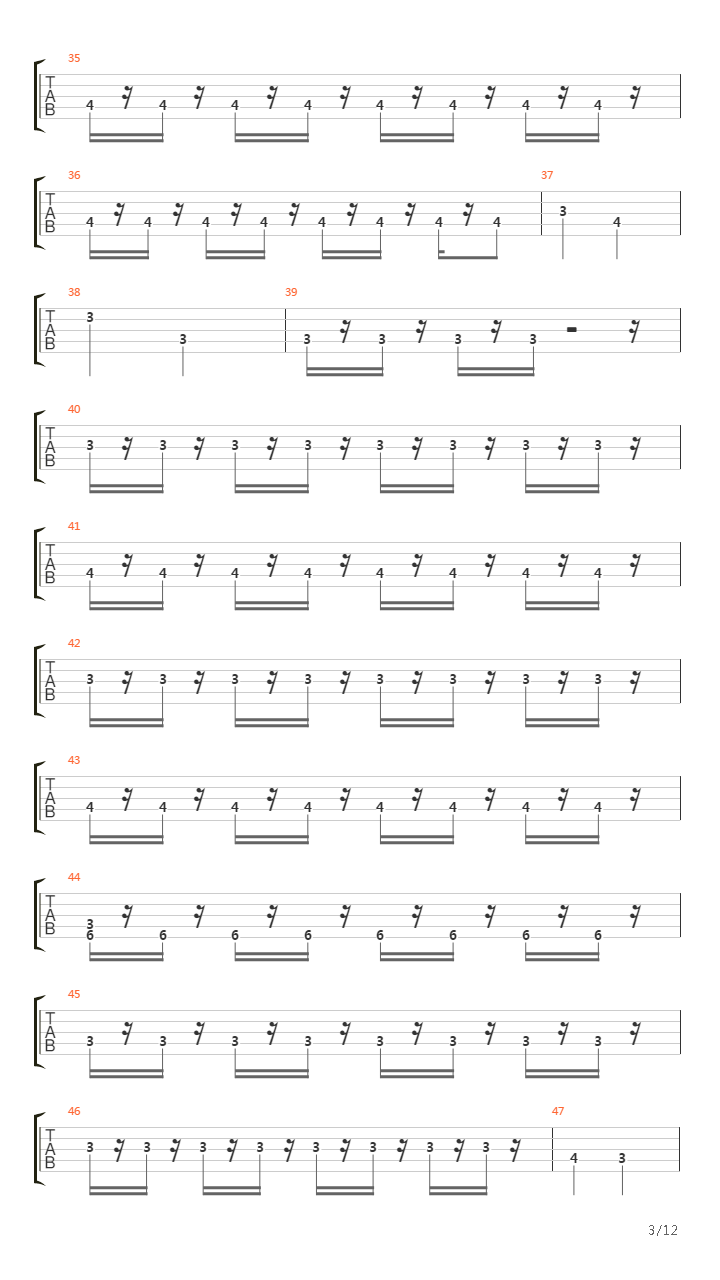 35
T
A
B
4 4 4 4 4 4 4 4

36
T
A
B
4 4 4 4 4 4 4 4

37
3 4

38
T
A
B
3 3

39
3 3 3 3

40
T
A
B
3 3 3 3 3 3 3 3

41
T
A
B
4 4 4 4 4 4 4 4

42
T
A
B
3 3 3 3 3 3 3 3

43
T
A
B
4 4 4 4 4 4 4 4

44
T
A
B
3
6 6 6 6 6 6 6 6

45
T
A
B
3 3 3 3 3 3 3 3

46
T
A
B
3 3 3 3 3 3 3 3

47
4 3

3/12